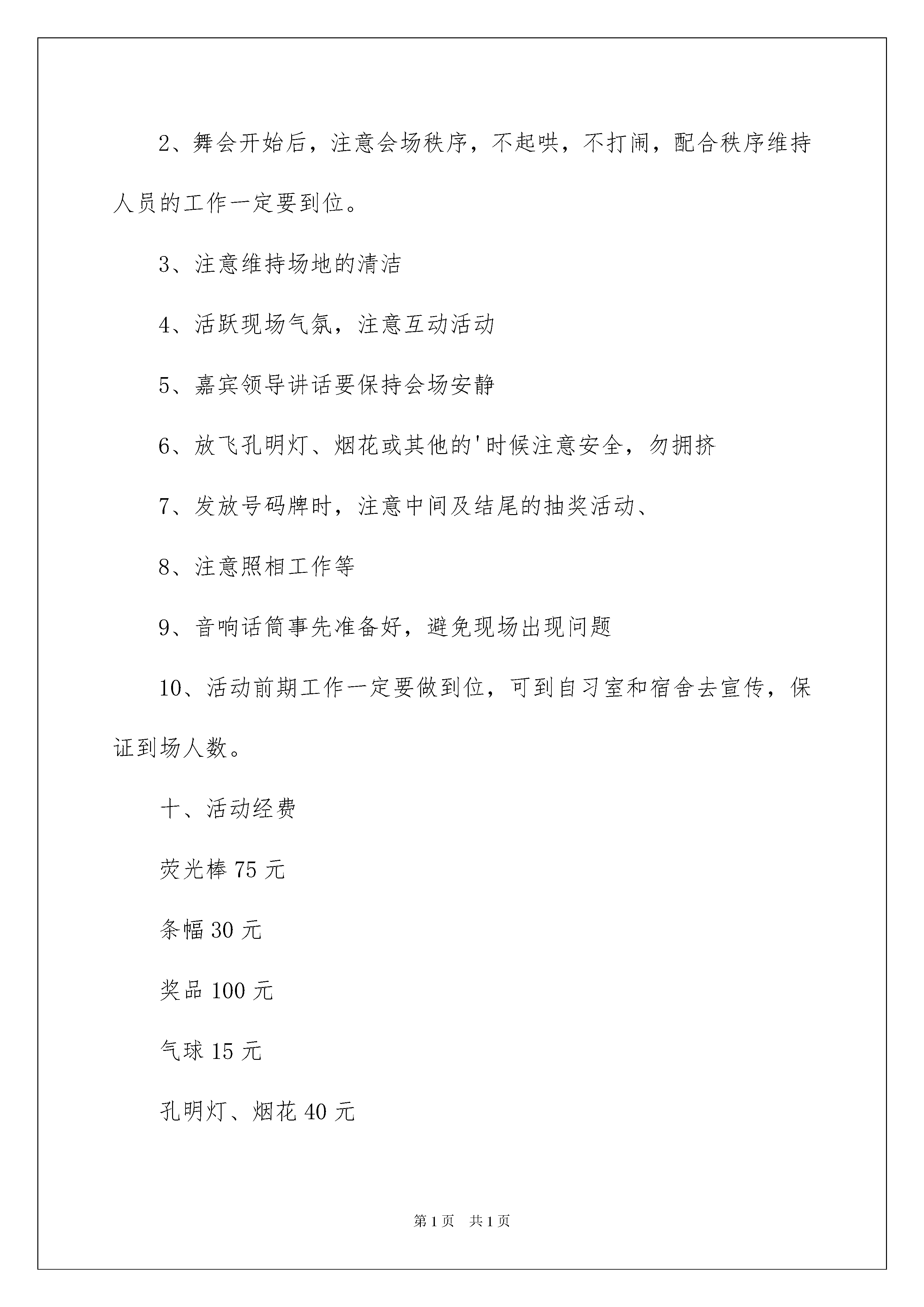 2、舞会开始后，注意会场秩序，不起哄，不打闹，配合秩序维持人员的工作一定要到位。

3、注意维持场地的清洁

4、活跃现场气氛，注意互动活动

5、嘉宾领导讲话要保持会场安静

6、放飞孔明灯、烟花或其他的'时候注意安全，勿拥挤

7、发放号码牌时，注意中间及结尾的抽奖活动、

8、注意照相工作等

9、音响话筒事先准备好，避免现场出现问题

10、活动前期工作一定要做到位，可到自习室和宿舍去宣传，保证到场人数。

十、活动经费

荧光棒 75 元

条幅 30 元

奖品 100 元

气球 15 元

孔明灯、烟花 40 元

第 1 页　共 1 页